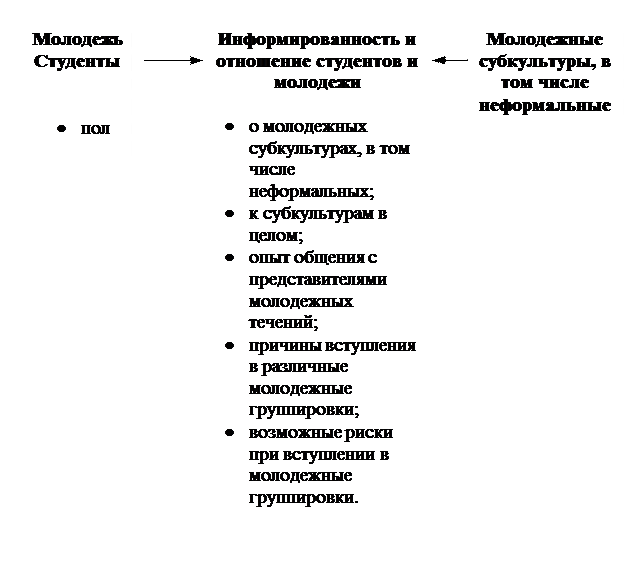 Молодежь Студенты

• пол

Информированность и отношение студентов и молодежи

• о молодежных субкультурах, в том числе неформальных;
• к субкультурам в целом;
• опыт общения с представителями молодежных течений;
• причины вступления в различные молодежные группировки;
• возможные риски при вступлении в молодежные группировки.

Молодежные субкультуры, в том числе неформальные